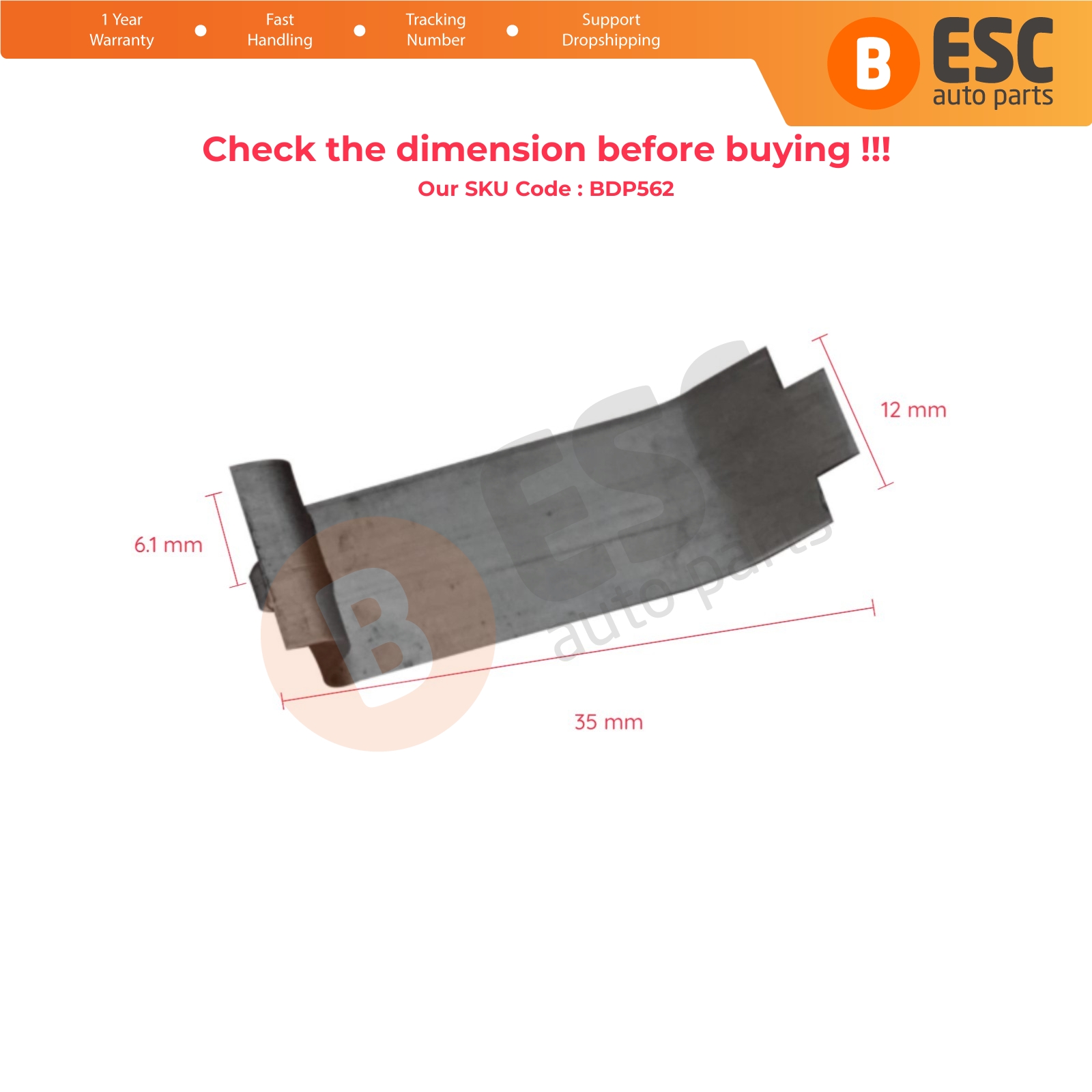 1 Year Warranty • Fast Handling • Tracking Number • Support Dropshipping

B ESC auto parts

Check the dimension before buying !!!

Our SKU Code : BDP562

12 mm

6.1 mm

35 mm

B ESC auto parts